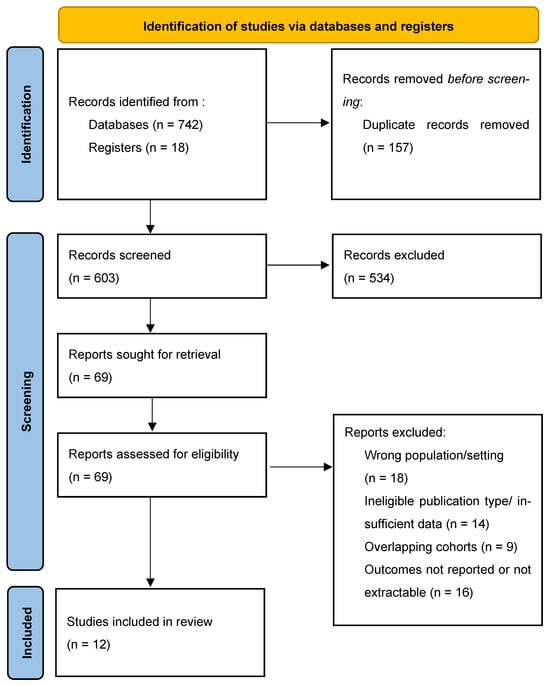 Identification of studies via databases and registers

Identification

Records identified from :
Databases (n = 742)
Registers (n = 18)

Records removed before screening:
Duplicate records removed (n = 157)

Screening

Records screened
(n = 603)

Records excluded
(n = 534)

Reports sought for retrieval
(n = 69)

Reports assessed for eligibility
(n = 69)

Reports excluded:
Wrong population/setting
(n = 18)
Ineligible publication type/ insufficient data (n = 14)
Overlapping cohorts (n = 9)
Outcomes not reported or not extractable (n = 16)

Included

Studies included in review
(n = 12)